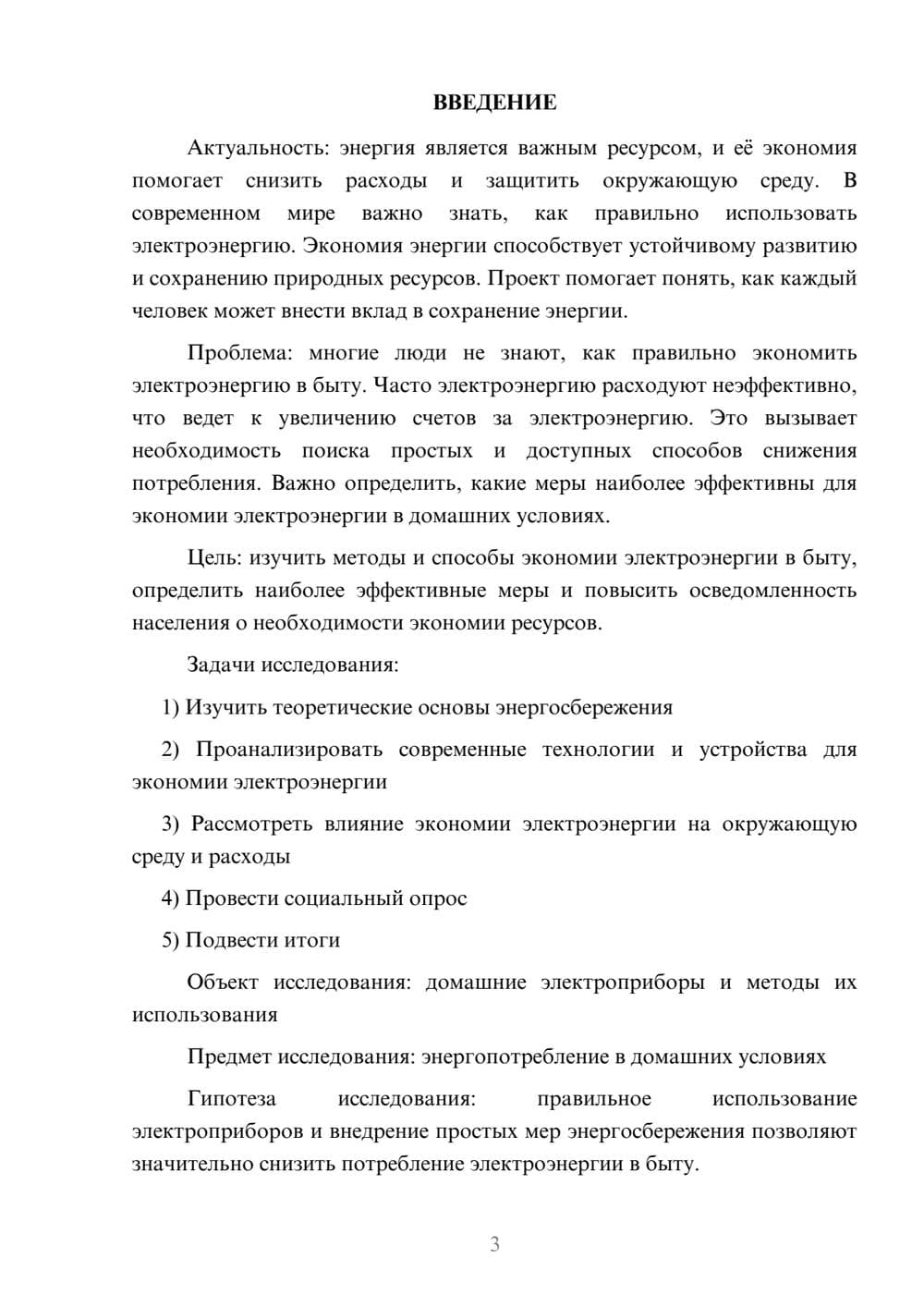 ВВЕДЕНИЕ

Актуальность: энергия является важным ресурсом, и её экономия помогает снизить расходы и защитить окружающую среду. В современном мире важно знать, как правильно использовать электроэнергию. Экономия энергии способствует устойчивому развитию и сохранению природных ресурсов. Проект помогает понять, как каждый человек может внести вклад в сохранение энергии.

Проблема: многие люди не знают, как правильно экономить электроэнергию в быту. Часто электроэнергию расходуют неэффективно, что ведет к увеличению счетов за электроэнергию. Это вызывает необходимость поиска простых и доступных способов снижения потребления. Важно определить, какие меры наиболее эффективны для экономии электроэнергии в домашних условиях.

Цель: изучить методы и способы экономии электроэнергии в быту, определить наиболее эффективные меры и повысить осведомленность населения о необходимости экономии ресурсов.

Задачи исследования:

1) Изучить теоретические основы энергосбережения

2) Проанализировать современные технологии и устройства для экономии электроэнергии

3) Рассмотреть влияние экономии электроэнергии на окружающую среду и расходы

4) Провести социальный опрос

5) Подвести итоги

Объект исследования: домашние электроприборы и методы их использования

Предмет исследования: энергопотребление в домашних условиях

Гипотеза исследования: правильное использование электроприборов и внедрение простых мер энергосбережения позволяют значительно снизить потребление электроэнергии в быту.

3